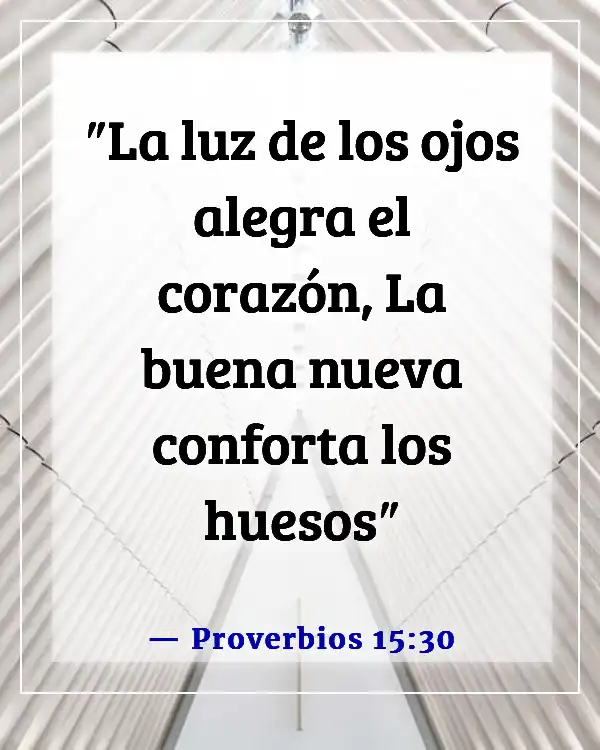 "La luz de los ojos alegra el corazón, La buena nueva conforta los huesos"

— Proverbios 15:30